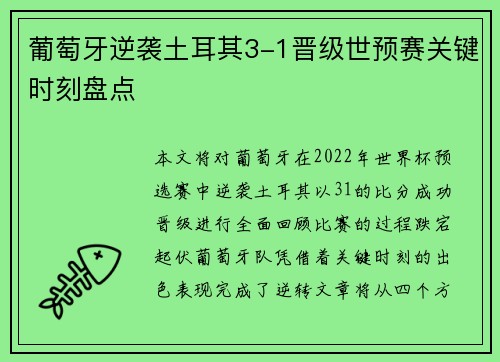 葡萄牙逆袭土耳其3-1晋级世预赛关键时刻盘点

本文将对葡萄牙在2022年世界杯预选赛中逆袭土耳其以31的比分成功晋级进行全面回顾比赛的过程跌宕起伏葡萄牙队凭借着关键时刻的出色表现完成了逆转文章将从四个方